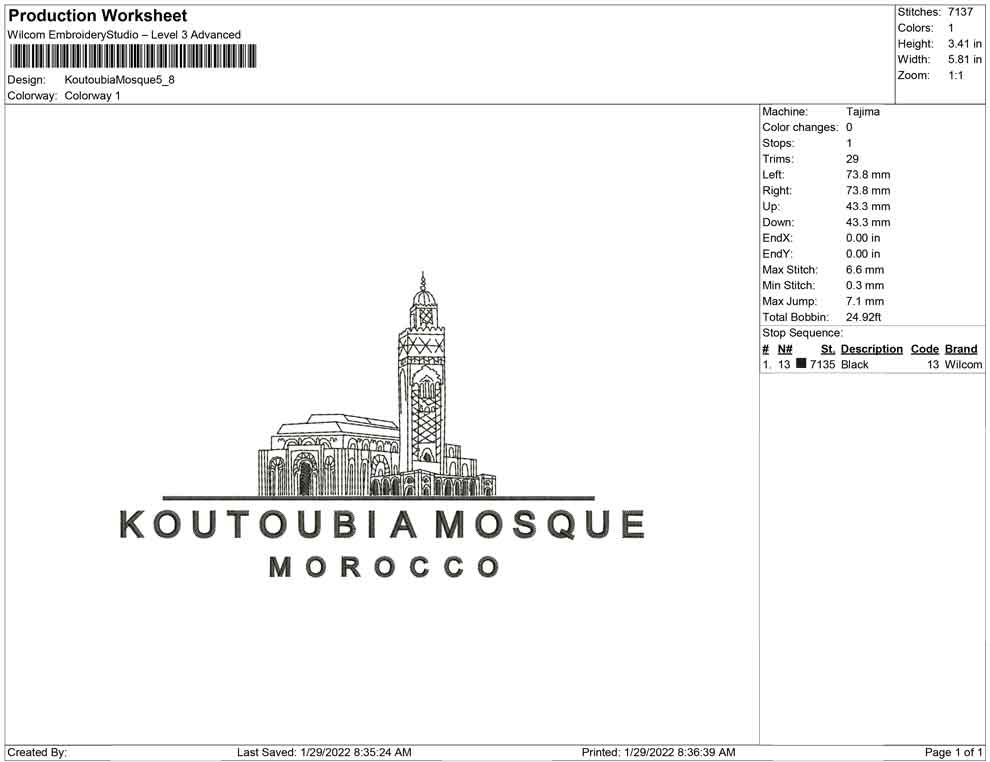 Production Worksheet
Wilcom EmbroideryStudio – Level 3 Advanced

Design: KoutoubiaMosque5_8
Colorway: Colorway 1

Stitches: 7137
Colors: 1
Height: 3.41 in
Width: 5.81 in
Zoom: 1:1

KOUTOUBIA MOSQUE
MOROCCO

Machine: Tajima
Color changes: 0
Stops: 1
Trims: 29
Left: 73.8 mm
Right: 73.8 mm
Up: 43.3 mm
Down: 43.3 mm
EndX: 0.00 in
EndY: 0.00 in
Max Stitch: 6.6 mm
Min Stitch: 0.3 mm
Max Jump: 7.1 mm
Total Bobbin: 24.92ft
Stop Sequence:

| # | N# | St. | Description | Code | Brand |
|---|---|---|---|---|---|
| 1. | 13 | 7135 | Black | 13 | Wilcom |

Created By: Last Saved: 1/29/2022 8:35:24 AM Printed: 1/29/2022 8:36:39 AM Page 1 of 1